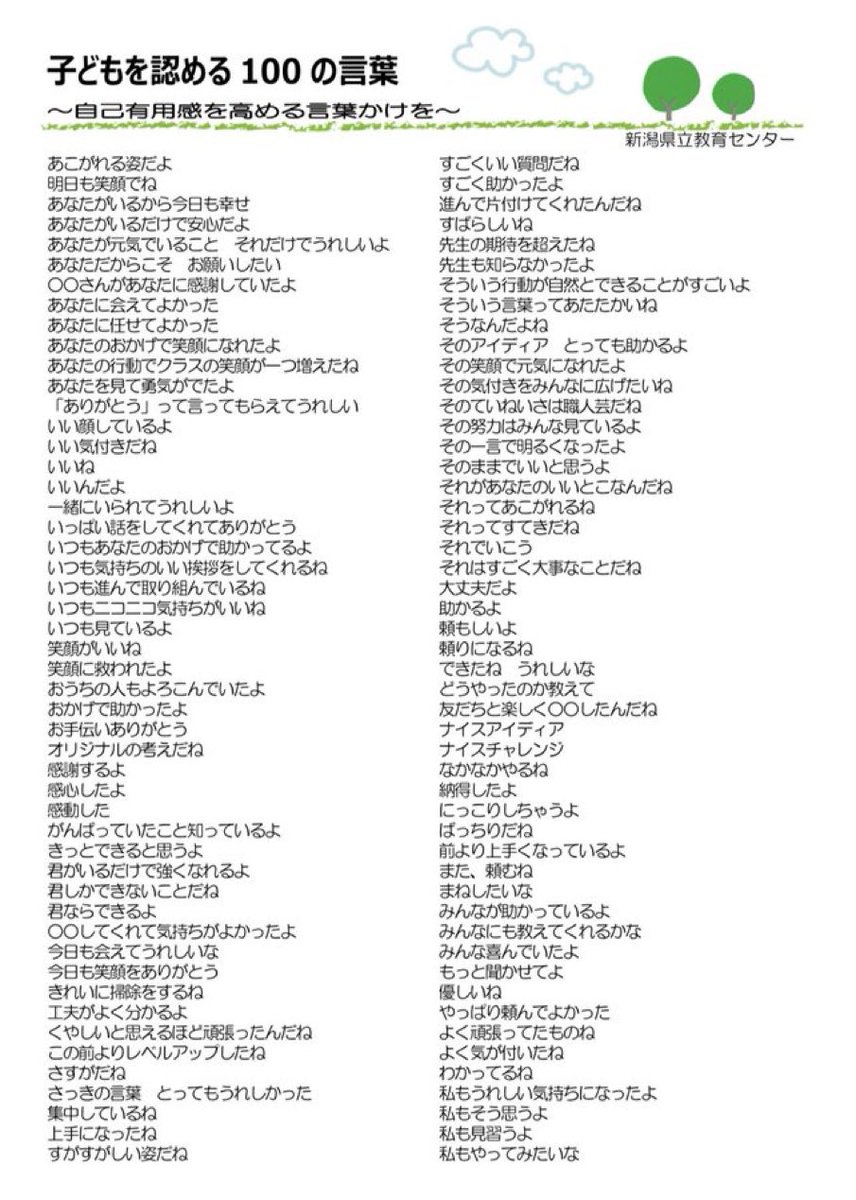 子どもを認める 100 の言葉
～自己有用感を高める言葉かけを～
新潟県立教育センター

あこがれる姿だよ
明日も笑顔でね
あなたがいるから今日も幸せ
あなたがいるだけで安心だよ
あなたが元気でいること　それだけでうれしいよ
あなただからこそ　お願いしたい
○○さんがあなたに感謝していたよ
あなたに会えてよかった
あなたに任せてよかった
あなたのおかげで笑顔になれたよ
あなたの行動でクラスの笑顔が一つ増えたね
あなたを見て勇気がでたよ
「ありがとう」って言ってもらえてうれしい
いい顔しているよ
いい気付きだね
いいね
いいんだよ
一緒にいられてうれしいよ
いっぱい話をしてくれてありがとう
いつもあなたのおかげで助かってるよ
いつも気持ちのいい挨拶をしてくれるね
いつも進んで取り組んでいるね
いつもニコニコ気持ちがいいね
いつも見ているよ
笑顔がいいね
笑顔に救われたよ
おうちの人もよろこんでいたよ
おかげで助かったよ
お手伝いありがとう
オリジナルの考えだね
感謝するよ
感心したよ
感動した
がんばっていたこと知っているよ
きっとできると思うよ
君がいるだけで強くなれるよ
君しかできないことだね
君ならできるよ
○○してくれて気持ちがよかったよ
今日も会えてうれしいな
今日も笑顔をありがとう
きれいに掃除をするね
工夫がよく分かるよ
くやしいと思えるほど頑張ったんだね
この前よりレベルアップしたね
さすがだね
さっきの言葉　とってもうれしかった
集中しているね
上手になったね
すがすがしい姿だね

すごくいい質問だね
すごく助かったよ
進んで片付けてくれたんだね
すばらしいね
先生の期待を超えたね
先生も知らなかったよ
そういう行動が自然とできることがすごいよ
そういう言葉ってあたたかいね
そうなんだよね
そのアイディア　とっても助かるよ
その笑顔で元気になれたよ
その気付きをみんなに広げたいね
そのていねいさは職人芸だね
その努力はみんな見ているよ
その一言で明るくなったよ
そのままでいいと思うよ
それがあなたのいいとこなんだね
それってあこがれるね
それってすてきだね
それでいこう
それはすごく大事なことだね
大丈夫だよ
助かるよ
頼もしいよ
頼りになるね
できたね　うれしいな
どうやったのか教えて
友だちと楽しく○○したんだね
ナイスアイディア
ナイスチャレンジ
なかなかやるね
納得したよ
にっこりしちゃうよ
ばっちりだね
前より上手くなっているよ
また、頼むね
まねしたいな
みんなが助かっているよ
みんなにも教えてくれるかな
みんな喜んでいたよ
もっと聞かせてよ
優しいね
やっぱり頼んでよかった
よく頑張ってたものね
よく気が付いたね
わかってるね
私もうれしい気持ちになったよ
私もそう思うよ
私も見習うよ
私もやってみたいな